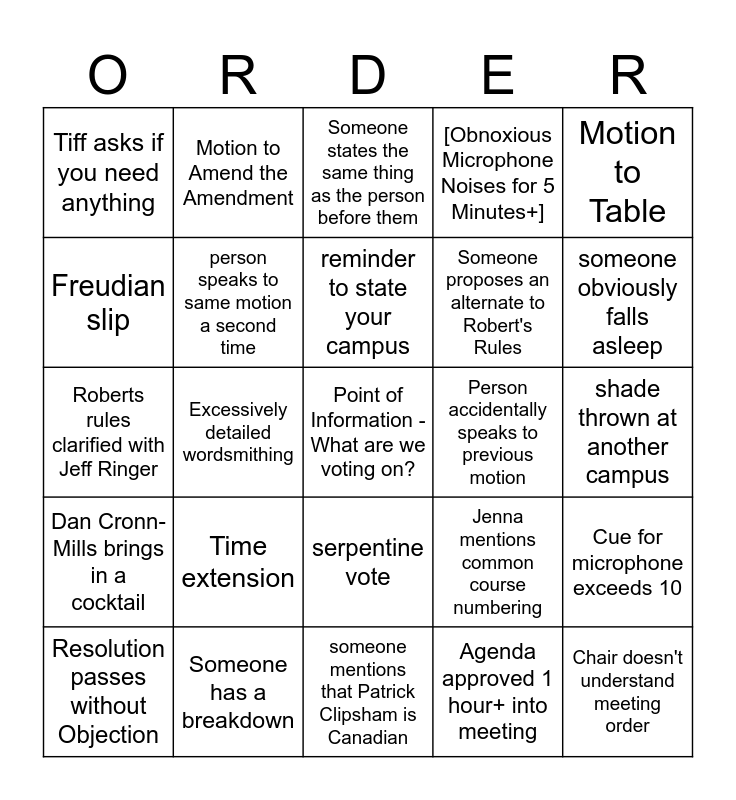 | O | R | D | E | R |
|---|---|---|---|---|
| Tiff asks if you need anything | Motion to Amend the Amendment | Someone states the same thing as the person before them | [Obnoxious Microphone Noises for 5 Minutes+] | Motion to Table |
| Freudian slip | person speaks to same motion a second time | reminder to state your campus | Someone proposes an alternate to Robert's Rules | someone obviously falls asleep |
| Roberts rules clarified with Jeff Ringer | Excessively detailed wordsmithing | Point of Information - What are we voting on? | Person accidentally speaks to previous motion | shade thrown at another campus |
| Dan Cronn-Mills brings in a cocktail | Time extension | serpentine vote | Jenna mentions common course numbering | Cue for microphone exceeds 10 |
| Resolution passes without Objection | Someone has a breakdown | someone mentions that Patrick Clipsham is Canadian | Agenda approved 1 hour+ into meeting | Chair doesn't understand meeting order |